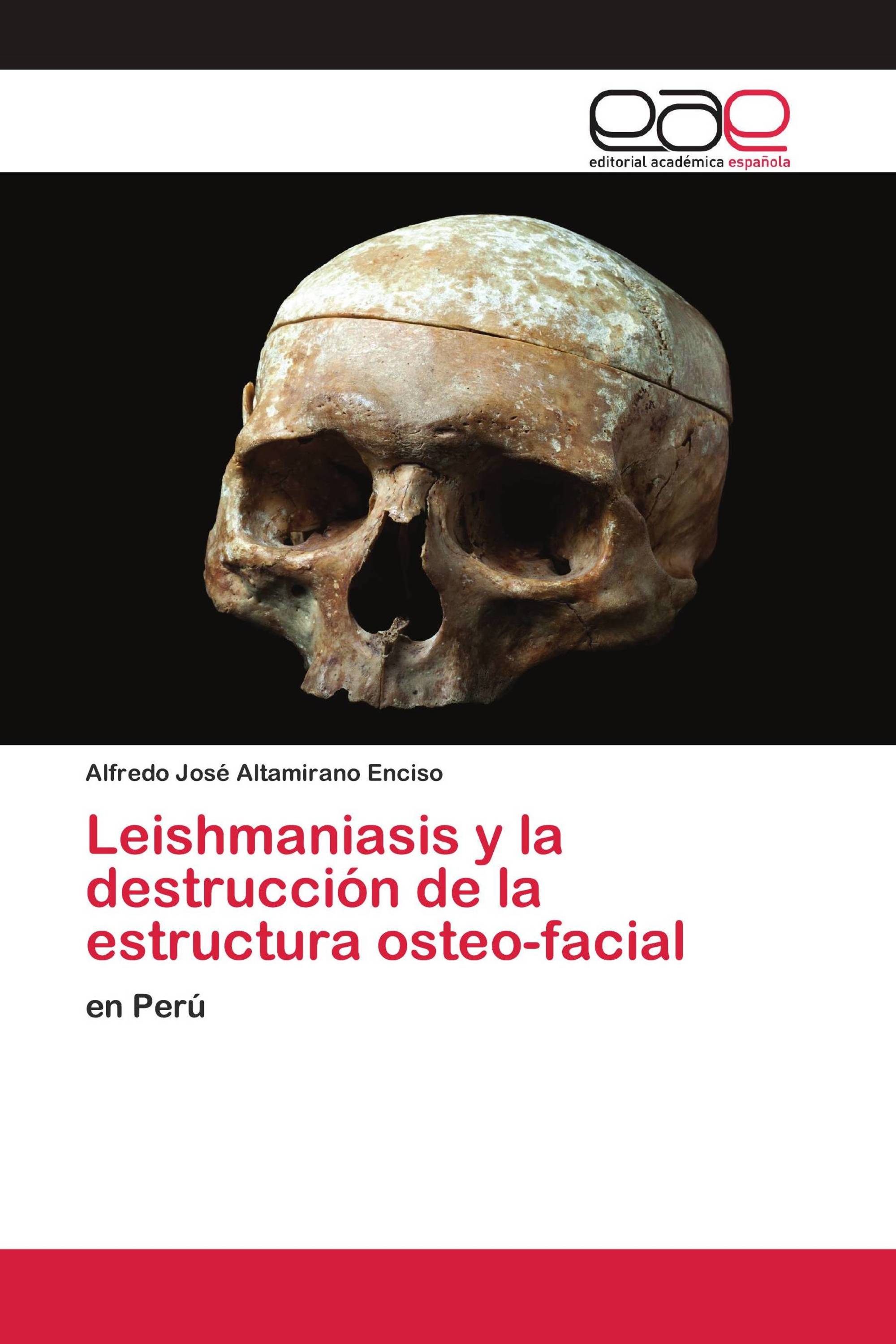 eae

editorial académica española

Alfredo José Altamirano Enciso

Leishmaniasis y la destrucción de la estructura osteo-facial

en Perú